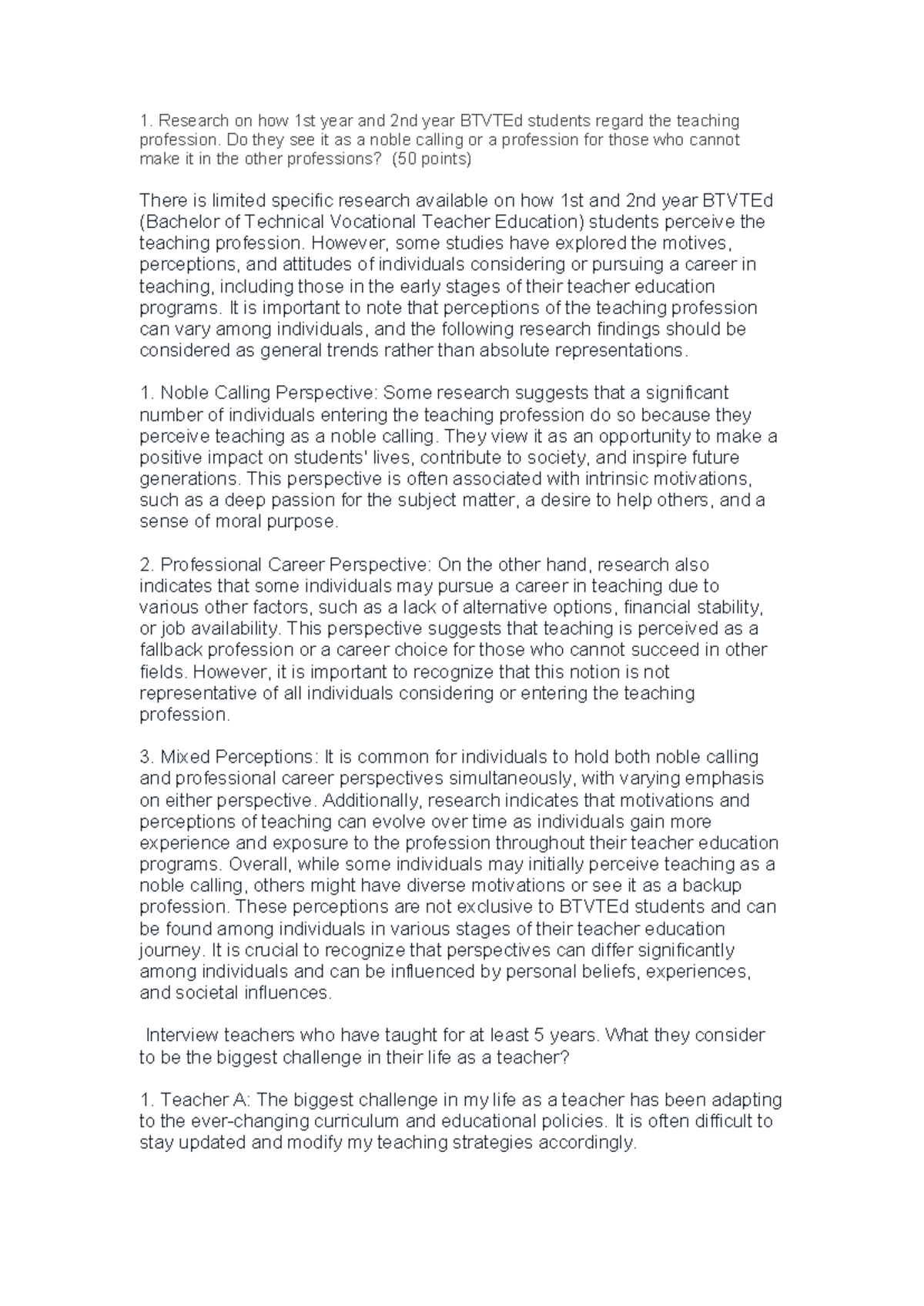 1. Research on how 1st year and 2nd year BTVTEd students regard the teaching profession. Do they see it as a noble calling or a profession for those who cannot make it in the other professions? (50 points)

There is limited specific research available on how 1st and 2nd year BTVTEd (Bachelor of Technical Vocational Teacher Education) students perceive the teaching profession. However, some studies have explored the motives, perceptions, and attitudes of individuals considering or pursuing a career in teaching, including those in the early stages of their teacher education programs. It is important to note that perceptions of the teaching profession can vary among individuals, and the following research findings should be considered as general trends rather than absolute representations.

1. Noble Calling Perspective: Some research suggests that a significant number of individuals entering the teaching profession do so because they perceive teaching as a noble calling. They view it as an opportunity to make a positive impact on students' lives, contribute to society, and inspire future generations. This perspective is often associated with intrinsic motivations, such as a deep passion for the subject matter, a desire to help others, and a sense of moral purpose.

2. Professional Career Perspective: On the other hand, research also indicates that some individuals may pursue a career in teaching due to various other factors, such as a lack of alternative options, financial stability, or job availability. This perspective suggests that teaching is perceived as a fallback profession or a career choice for those who cannot succeed in other fields. However, it is important to recognize that this notion is not representative of all individuals considering or entering the teaching profession.

3. Mixed Perceptions: It is common for individuals to hold both noble calling and professional career perspectives simultaneously, with varying emphasis on either perspective. Additionally, research indicates that motivations and perceptions of teaching can evolve over time as individuals gain more experience and exposure to the profession throughout their teacher education programs. Overall, while some individuals may initially perceive teaching as a noble calling, others might have diverse motivations or see it as a backup profession. These perceptions are not exclusive to BTVTEd students and can be found among individuals in various stages of their teacher education journey. It is crucial to recognize that perspectives can differ significantly among individuals and can be influenced by personal beliefs, experiences, and societal influences.

Interview teachers who have taught for at least 5 years. What they consider to be the biggest challenge in their life as a teacher?

1. Teacher A: The biggest challenge in my life as a teacher has been adapting to the ever-changing curriculum and educational policies. It is often difficult to stay updated and modify my teaching strategies accordingly.